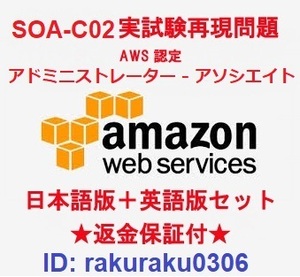 SOA-C02 実試験再現問題
AWS 認定
アドミニストレーター - アソシエイト

amazon
web services

日本語版＋英語版セット
★返金保証付★
ID: rakuraku0306